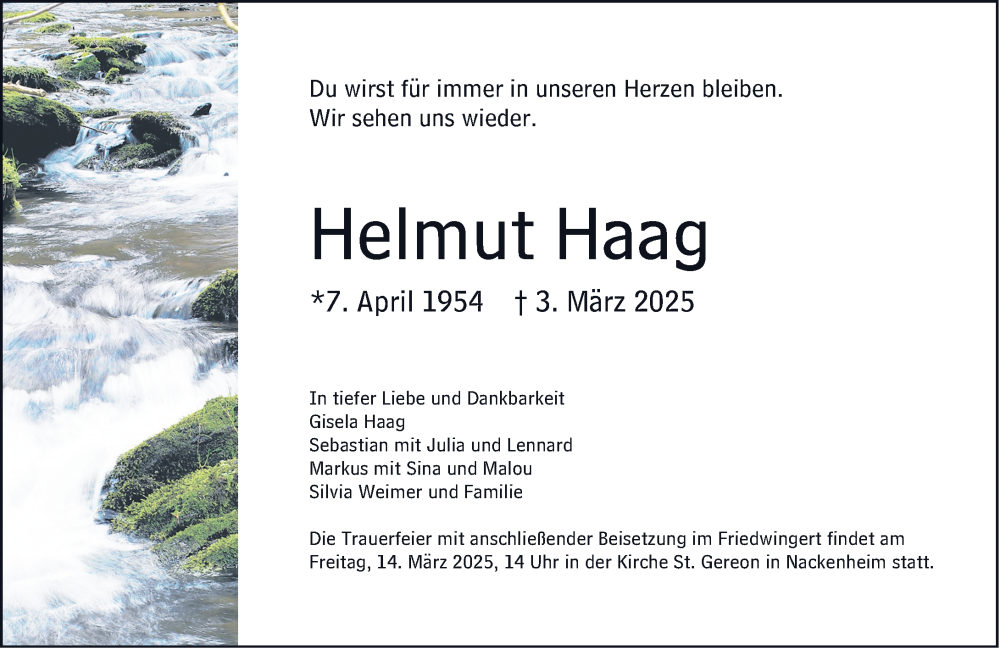 Du wirst für immer in unseren Herzen bleiben.
Wir sehen uns wieder.

Helmut Haag

*7. April 1954 † 3. März 2025

In tiefer Liebe und Dankbarkeit
Gisela Haag
Sebastian mit Julia und Lennard
Markus mit Sina und Malou
Silvia Weimer und Familie

Die Trauerfeier mit anschließender Beisetzung im Friedwingert findet am Freitag, 14. März 2025, 14 Uhr in der Kirche St. Gereon in Nackenheim statt.